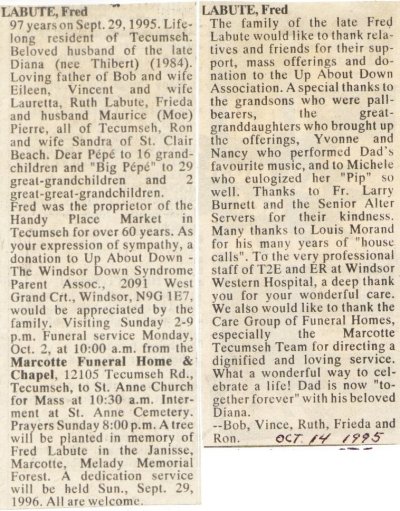 LABUTE, Fred
97 years on Sept. 29, 1995. Lifelong resident of Tecumseh. Beloved husband of the late Diana (nee Thibert) (1984). Loving father of Bob and wife Eileen, Vincent and wife Lauretta, Ruth Labute, Frieda and husband Maurice (Moe) Pierre, all of Tecumseh, Ron and wife Sandra of St. Clair Beach. Dear Pépé to 16 grandchildren and "Big Pépé" to 29 great-grandchildren and 2 great-great-grandchildren.
Fred was the proprietor of the Handy Place Market in Tecumseh for over 60 years. As your expression of sympathy, a donation to Up About Down - The Windsor Down Syndrome Parent Assoc., 2091 West Grand Crt., Windsor, N9G 1E7, would be appreciated by the family. Visiting Sunday 2-9 p.m. Funeral service Monday, Oct. 2, at 10:00 a.m. from the Marcotte Funeral Home & Chapel, 12105 Tecumseh Rd., Tecumseh, to St. Anne Church for Mass at 10:30 a.m. Interment at St. Anne Cemetery. Prayers Sunday 8:00 p.m. A tree will be planted in memory of Fred Labute in the Janisse, Marcotte, Melady Memorial Forest. A dedication service will be held Sun., Sept. 29, 1996. All are welcome.

LABUTE, Fred
The family of the late Fred Labute would like to thank relatives and friends for their support, mass offerings and donation to the Up About Down Association. A special thanks to the grandsons who were pallbearers, the great-granddaughters who brought up the offerings, Yvonne and Nancy who performed Dad's favourite music, and to Michele who eulogized her "Pip" so well. Thanks to Fr. Larry Burnett and the Senior Alter Servers for their kindness. Many thanks to Louis Morand for his many years of "house calls". To the very professional staff of T2E and ER at Windsor Western Hospital, a deep thank you for your wonderful care. We also would like to thank the Care Group of Funeral Homes, especially the Marcotte Tecumseh Team for directing a dignified and loving service. What a wonderful way to celebrate a life! Dad is now "together forever" with his beloved Diana.
--Bob, Vince, Ruth, Frieda and Ron. OCT. 14 1995